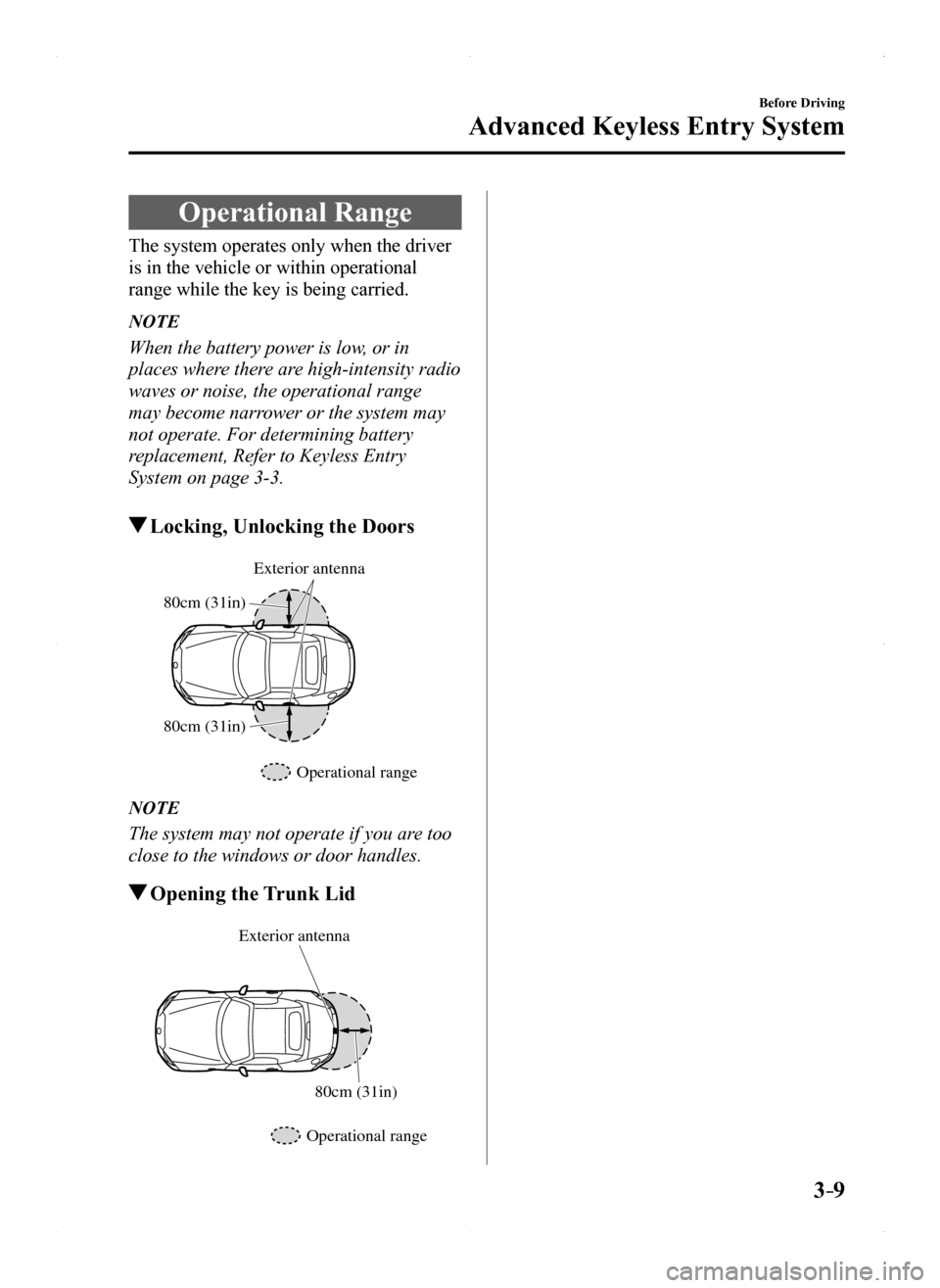 Before Driving

Advanced Keyless Entry System

Operational Range

The system operates only when the driver is in the vehicle or within operational range while the key is being carried.

NOTE

When the battery power is low, or in places where there are high-intensity radio waves or noise, the operational range may become narrower or the system may not operate. For determining battery replacement, Refer to Keyless Entry System on page 3-3.

▼Locking, Unlocking the Doors

Exterior antenna

80cm (31in)

80cm (31in)

Operational range

NOTE

The system may not operate if you are too close to the windows or door handles.

▼Opening the Trunk Lid

Exterior antenna

80cm (31in)

Operational range

3-9

carmanualsonline.info